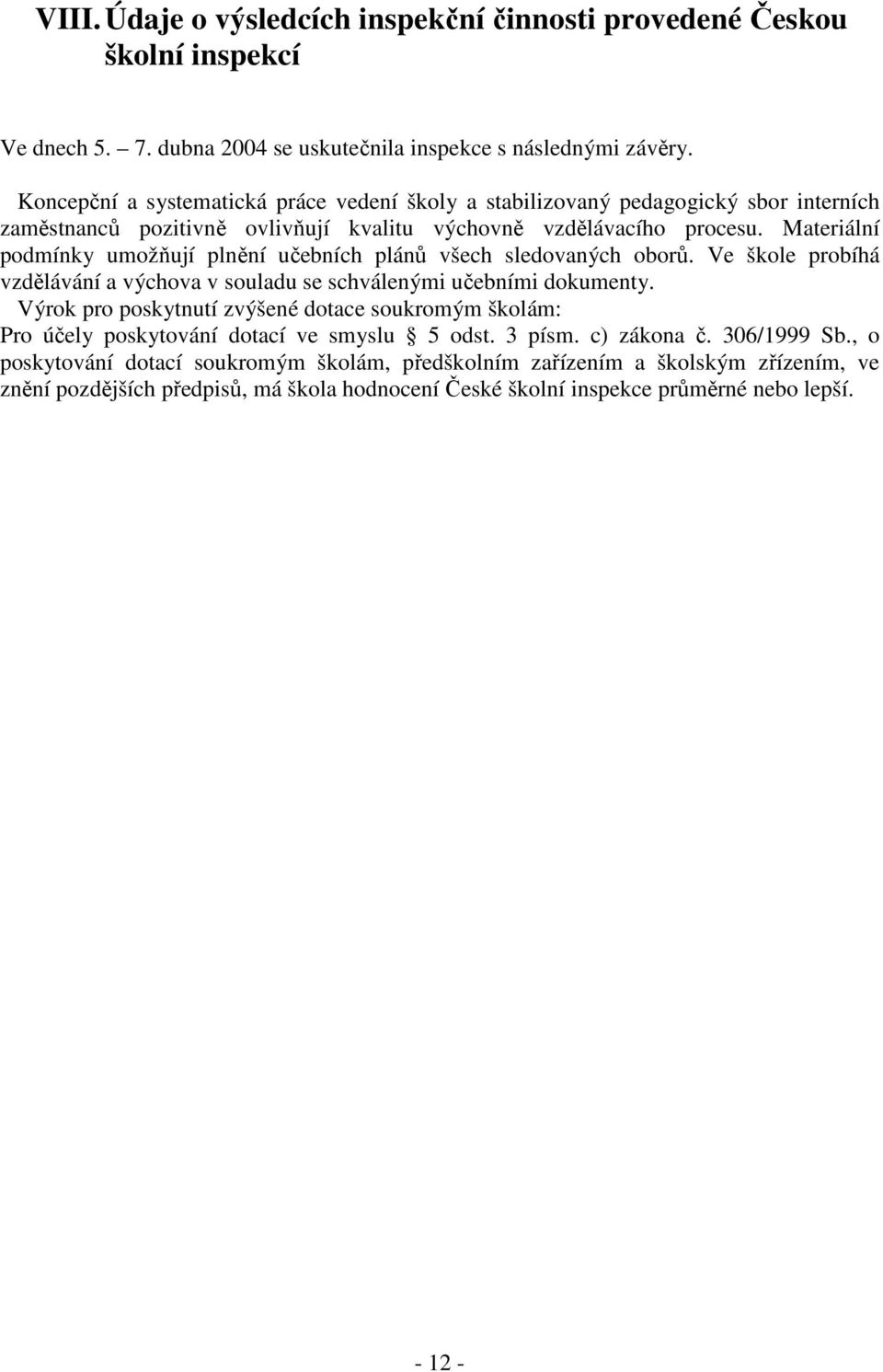 VIII. Údaje o výsledcích inspekční činnosti provedené Českou školní inspekcí

Ve dnech 5. – 7. dubna 2004 se uskutečnila inspekce s následnými závěry.

Koncepční a systematická práce vedení školy a stabilizovaný pedagogický sbor interních zaměstnanců pozitivně ovlivňují kvalitu výchovně vzdělávacího procesu. Materiální podmínky umožňují plnění učebních plánů všech sledovaných oborů. Ve škole probíhá vzdělávání a výchova v souladu se schválenými učebními dokumenty.
Výrok pro poskytnutí zvýšené dotace soukromým školám:
Pro účely poskytování dotací ve smyslu § 5 odst. 3 písm. c) zákona č. 306/1999 Sb., o poskytování dotací soukromým školám, předškolním zařízením a školským zřízením, ve znění pozdějších předpisů, má škola hodnocení České školní inspekce průměrné nebo lepší.

- 12 -